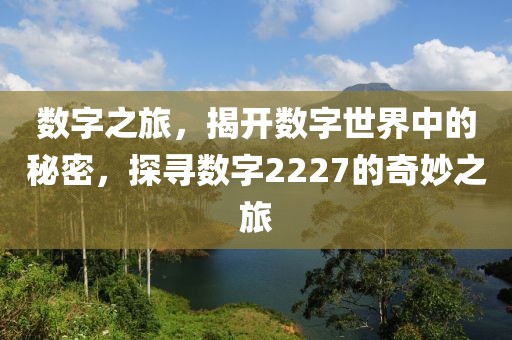 数字之旅，揭开数字世界中的秘密，探寻数字2227的奇妙之旅